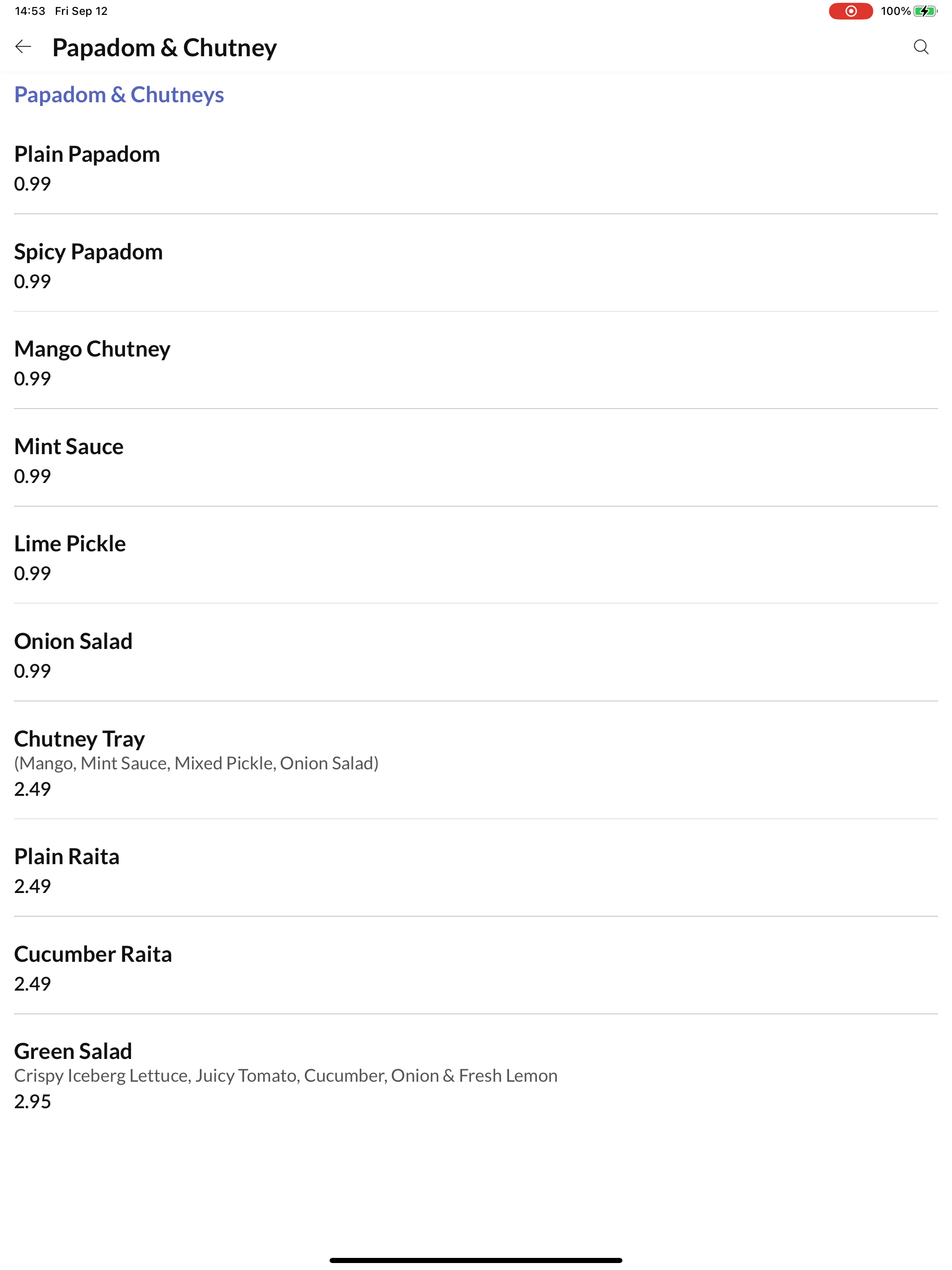 14:53 Fri Sep 12

100%

Papadom & Chutney

Papadom & Chutneys

Plain Papadom
0.99

Spicy Papadom
0.99

Mango Chutney
0.99

Mint Sauce
0.99

Lime Pickle
0.99

Onion Salad
0.99

Chutney Tray
(Mango, Mint Sauce, Mixed Pickle, Onion Salad)
2.49

Plain Raita
2.49

Cucumber Raita
2.49

Green Salad
Crispy Iceberg Lettuce, Juicy Tomato, Cucumber, Onion & Fresh Lemon
2.95